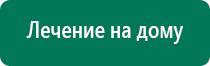 Лечение на дому